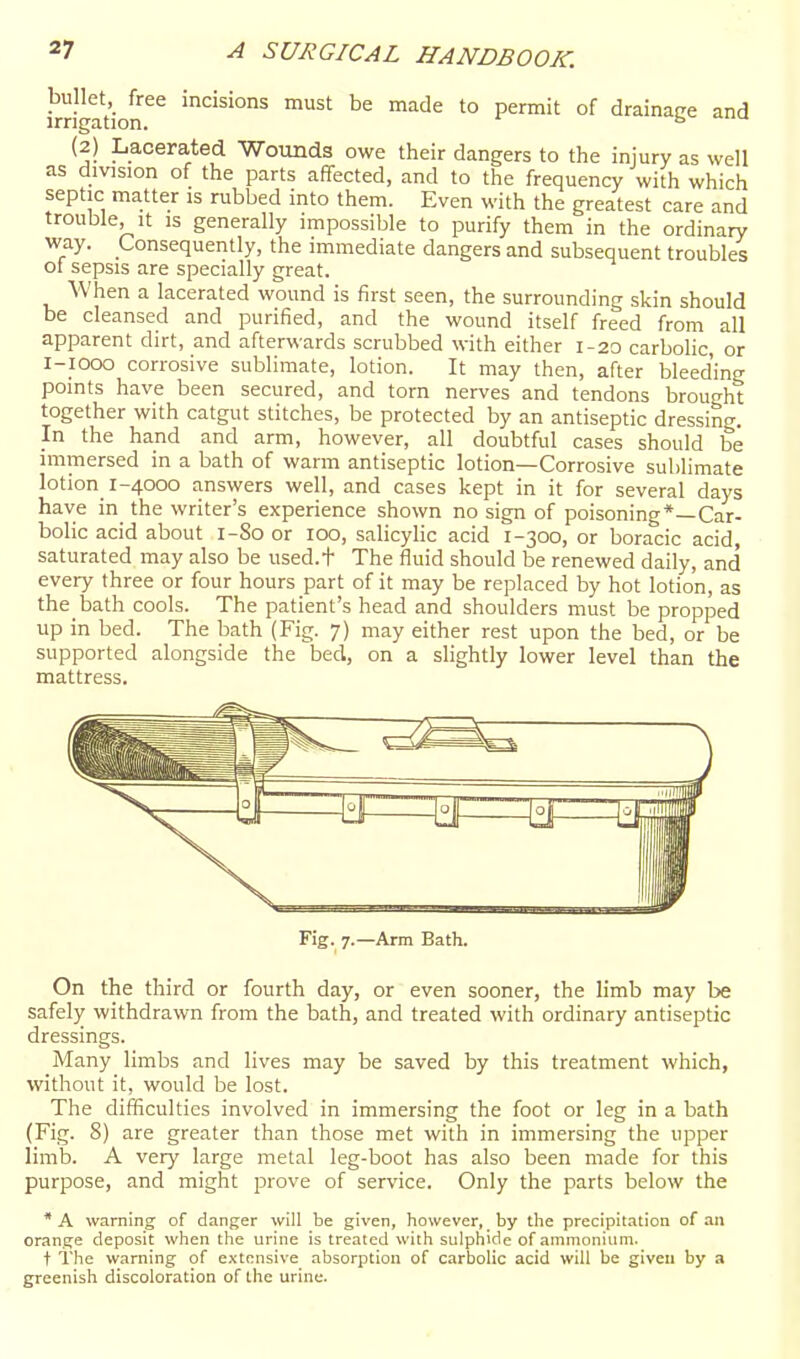 27 A SURGICAL HANDBOOK.

bullet, free incisions must be made to permit of drainage and irrigation.

(2) Lacerated Wounds owe their dangers to the injury as well as division of the parts affected, and to the frequency with which septic matter is rubbed into them. Even with the greatest care and trouble, it is generally impossible to purify them in the ordinary way. Consequently, the immediate dangers and subsequent troubles of sepsis are specially great.

When a lacerated wound is first seen, the surrounding skin should be cleansed and purified, and the wound itself freed from all apparent dirt, and afterwards scrubbed with either 1-20 carbolic, or 1-1000 corrosive sublimate, lotion. It may then, after bleeding points have been secured, and torn nerves and tendons brought together with catgut stitches, be protected by an antiseptic dressing. In the hand and arm, however, all doubtful cases should be immersed in a bath of warm antiseptic lotion—Corrosive sublimate lotion 1-4000 answers well, and cases kept in it for several days have in the writer's experience shown no sign of poisoning*—Carbolic acid about 1-80 or 100, salicylic acid 1-300, or boracic acid, saturated may also be used.† The fluid should be renewed daily, and every three or four hours part of it may be replaced by hot lotion, as the bath cools. The patient's head and shoulders must be propped up in bed. The bath (Fig. 7) may either rest upon the bed, or be supported alongside the bed, on a slightly lower level than the mattress.

Fig. 7.—Arm Bath.

On the third or fourth day, or even sooner, the limb may be safely withdrawn from the bath, and treated with ordinary antiseptic dressings.

Many limbs and lives may be saved by this treatment which, without it, would be lost.

The difficulties involved in immersing the foot or leg in a bath (Fig. 8) are greater than those met with in immersing the upper limb. A very large metal leg-boot has also been made for this purpose, and might prove of service. Only the parts below the

* A warning of danger will be given, however, by the precipitation of an orange deposit when the urine is treated with sulphide of ammonium.
† The warning of extensive absorption of carbolic acid will be given by a greenish discoloration of the urine.